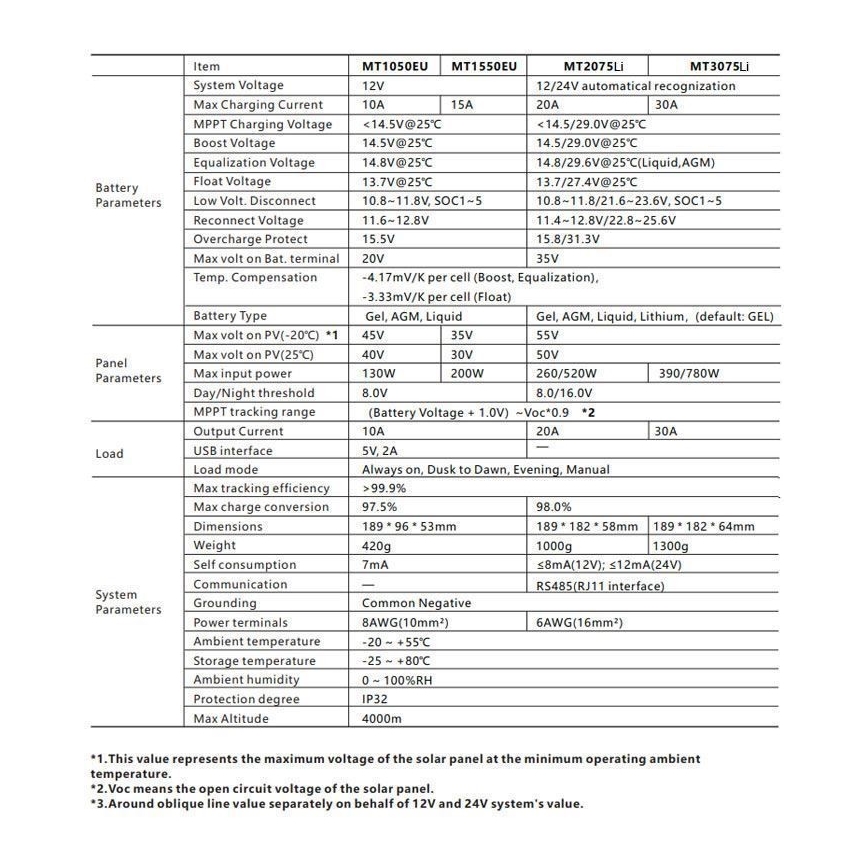 | | Item | MT1050EU | MT1550EU | MT2075Li | MT3075Li |
|---|---|---|---|---|---|
| Battery Parameters | System Voltage | 12V | | 12/24V automatical recognization | |
| | Max Charging Current | 10A | 15A | 20A | 30A |
| | MPPT Charging Voltage | <14.5V@25℃ | | <14.5/29.0V@25℃ | |
| | Boost Voltage | 14.5V@25℃ | | 14.5/29.0V@25℃ | |
| | Equalization Voltage | 14.8V@25℃ | | 14.8/29.6V@25℃(Liquid,AGM) | |
| | Float Voltage | 13.7V@25℃ | | 13.7/27.4V@25℃ | |
| | Low Volt. Disconnect | 10.8~11.8V, SOC1~5 | | 10.8~11.8/21.6~23.6V, SOC1~5 | |
| | Reconnect Voltage | 11.6~12.8V | | 11.4~12.8V/22.8~25.6V | |
| | Overcharge Protect | 15.5V | | 15.8/31.3V | |
| | Max volt on Bat. terminal | 20V | | 35V | |
| | Temp. Compensation | -4.17mV/K per cell (Boost, Equalization), -3.33mV/K per cell (Float) | | | |
| | Battery Type | Gel, AGM, Liquid | | Gel, AGM, Liquid, Lithium, (default: GEL) | |
| Panel Parameters | Max volt on PV(-20℃) *1 | 45V | 35V | 55V | |
| | Max volt on PV(25℃) | 40V | 30V | 50V | |
| | Max input power | 130W | 200W | 260/520W | 390/780W |
| | Day/Night threshold | 8.0V | | 8.0/16.0V | |
| | MPPT tracking range | (Battery Voltage + 1.0V) ~Voc*0.9 *2 | | | |
| Load | Output Current | 10A | | 20A | 30A |
| | USB interface | 5V, 2A | | — | |
| | Load mode | Always on, Dusk to Dawn, Evening, Manual | | | |
| System Parameters | Max tracking efficiency | >99.9% | | | |
| | Max charge conversion | 97.5% | | 98.0% | |
| | Dimensions | 189 * 96 * 53mm | | 189 * 182 * 58mm | 189 * 182 * 64mm |
| | Weight | 420g | | 1000g | 1300g |
| | Self consumption | 7mA | | ≤8mA(12V); ≤12mA(24V) | |
| | Communication | — | | RS485(RJ11 interface) | |
| | Grounding | Common Negative | | | |
| | Power terminals | 8AWG(10mm²) | | 6AWG(16mm²) | |
| | Ambient temperature | -20 ~ +55℃ | | | |
| | Storage temperature | -25 ~ +80℃ | | | |
| | Ambient humidity | 0 ~ 100%RH | | | |
| | Protection degree | IP32 | | | |
| | Max Altitude | 4000m | | | |

*1.This value represents the maximum voltage of the solar panel at the minimum operating ambient temperature.
*2.Voc means the open circuit voltage of the solar panel.
*3.Around oblique line value separately on behalf of 12V and 24V system's value.